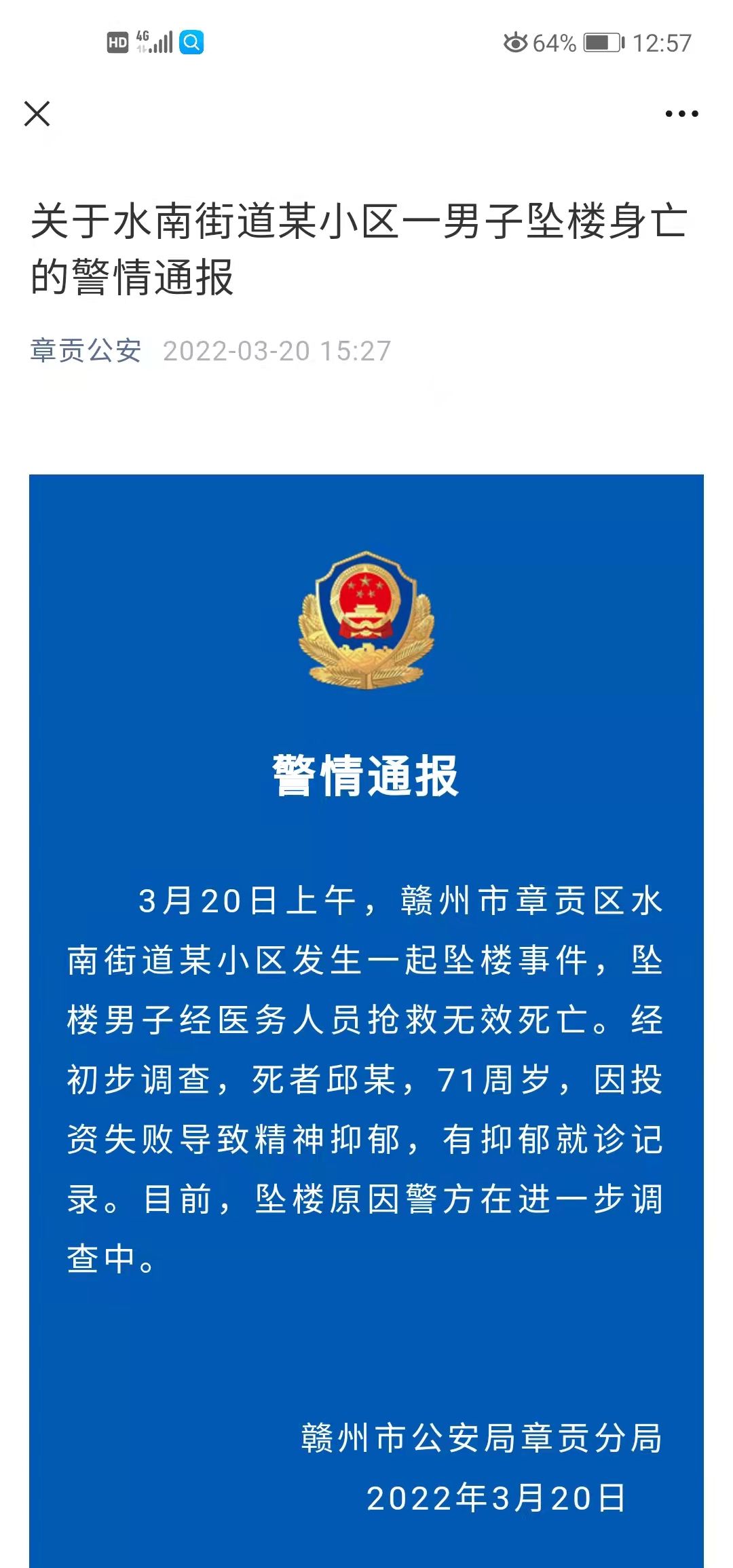 HD 4G 64% 12:57

关于水南街道某小区一男子坠楼身亡的警情通报

章贡公安 2022-03-20 15:27

警情通报

3月20日上午，赣州市章贡区水南街道某小区发生一起坠楼事件，坠楼男子经医务人员抢救无效死亡。经初步调查，死者邱某，71周岁，因投资失败导致精神抑郁，有抑郁就诊记录。目前，坠楼原因警方在进一步调查中。

赣州市公安局章贡分局
2022年3月20日